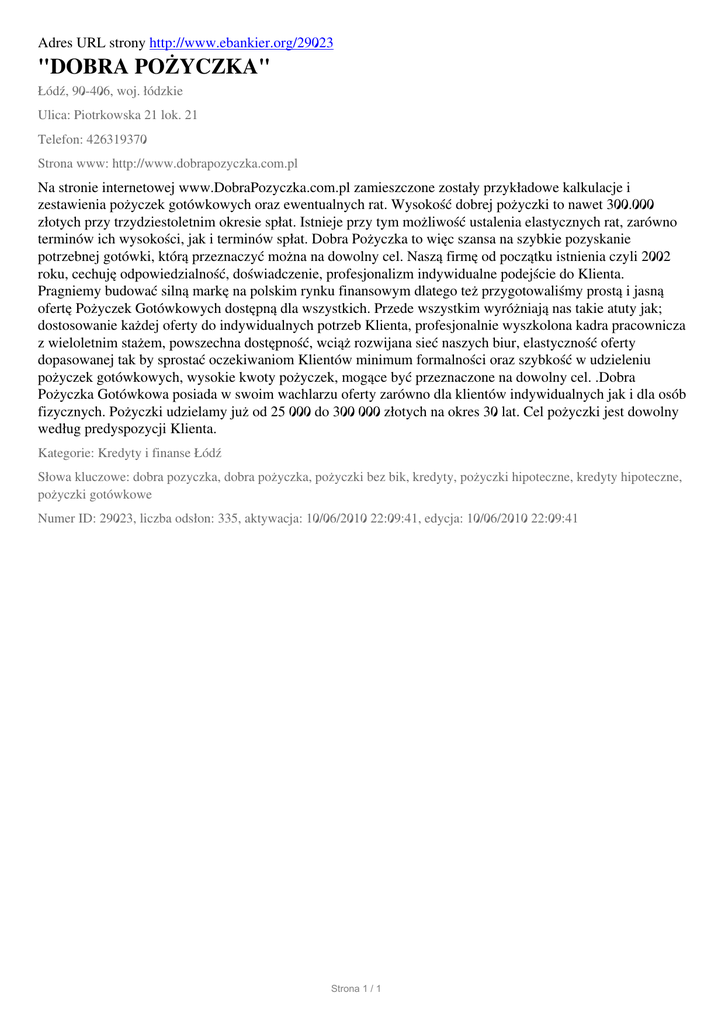 Adres URL strony http://www.ebankier.org/29023

"DOBRA POŻYCZKA"

Łódź, 90-406, woj. łódzkie

Ulica: Piotrkowska 21 lok. 21

Telefon: 426319370

Strona www: http://www.dobrapozyczka.com.pl

Na stronie internetowej www.DobraPozyczka.com.pl zamieszczone zostały przykładowe kalkulacje i zestawienia pożyczek gotówkowych oraz ewentualnych rat. Wysokość dobrej pożyczki to nawet 300.000 złotych przy trzydziestoletnim okresie spłat. Istnieje przy tym możliwość ustalenia elastycznych rat, zarówno terminów ich wysokości, jak i terminów spłat. Dobra Pożyczka to więc szansa na szybkie pozyskanie potrzebnej gotówki, którą przeznaczyć można na dowolny cel. Naszą firmę od początku istnienia czyli 2002 roku, cechuję odpowiedzialność, doświadczenie, profesjonalizm indywidualne podejście do Klienta. Pragniemy budować silną markę na polskim rynku finansowym dlatego też przygotowaliśmy prostą i jasną ofertę Pożyczek Gotówkowych dostępną dla wszystkich. Przede wszystkim wyróżniają nas takie atuty jak; dostosowanie każdej oferty do indywidualnych potrzeb Klienta, profesjonalnie wyszkolona kadra pracownicza z wieloletnim stażem, powszechna dostępność, wciąż rozwijana sieć naszych biur, elastyczność oferty dopasowanej tak by sprostać oczekiwaniom Klientów minimum formalności oraz szybkość w udzieleniu pożyczek gotówkowych, wysokie kwoty pożyczek, mogące być przeznaczone na dowolny cel. .Dobra Pożyczka Gotówkowa posiada w swoim wachlarzu oferty zarówno dla klientów indywidualnych jak i dla osób fizycznych. Pożyczki udzielamy już od 25 000 do 300 000 złotych na okres 30 lat. Cel pożyczki jest dowolny według predyspozycji Klienta.

Kategorie: Kredyty i finanse Łódź

Słowa kluczowe: dobra pozyczka, dobra pożyczka, pożyczki bez bik, kredyty, pożyczki hipoteczne, kredyty hipoteczne, pożyczki gotówkowe

Numer ID: 29023, liczba odsłon: 335, aktywacja: 10/06/2010 22:09:41, edycja: 10/06/2010 22:09:41

Strona 1 / 1